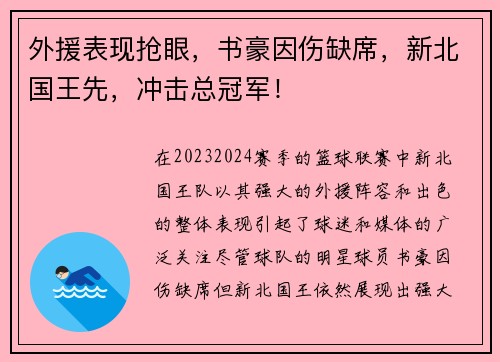 外援表现抢眼，书豪因伤缺席，新北国王先，冲击总冠军！

在20232024赛季的篮球联赛中新北国王队以其强大的外援阵容和出色的整体表现引起了球迷和媒体的广泛关注尽管球队的明星球员书豪因伤缺席但新北国王依然展现出强大